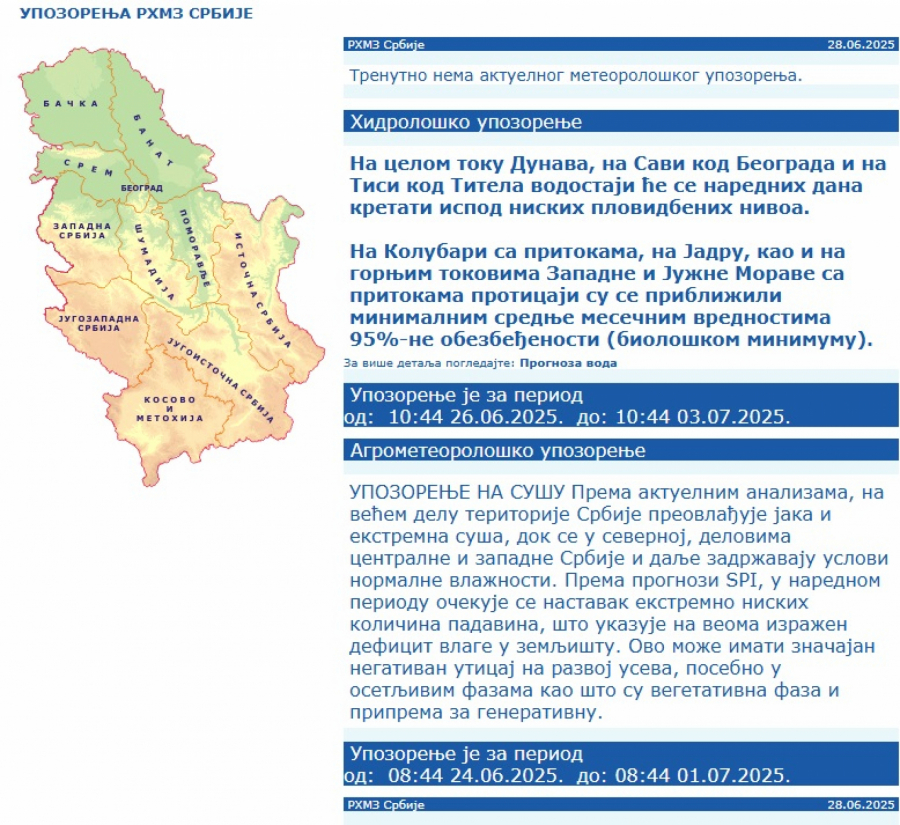 УПОЗОРЕЊА РХМЗ СРБИЈЕ

БАЧКА
БАНАТ
СРЕМ
БЕОГРАД
ЗАПАДНА СРБИЈА
ШУМАДИЈА
ПОМОРАВЉЕ
ИСТОЧНА СРБИЈА
ЈУГОЗАПАДНА СРБИЈА
ЈУГОИСТОЧНА СРБИЈА
КОСОВО И МЕТОХИЈА

РХМЗ Србије 28.06.2025

Тренутно нема актуелног метеоролошког упозорења.

Хидролошко упозорење

На целом току Дунава, на Сави код Београда и на Тиси код Титела водостаји ће се наредних дана кретати испод ниских пловидбених нивоа.

На Колубари са притокама, на Јадру, као и на горњим токовима Западне и Јужне Мораве са притокама протицаји су се приближили минималним средње месечним вредностима 95%-не обезбеђености (биолошком минимуму).

За више детаља погледајте: Прогноза вода

Упозорење је за период
од: 10:44 26.06.2025. до: 10:44 03.07.2025.

Агрометеоролошко упозорење

УПОЗОРЕЊЕ НА СУШУ Према актуелним анализама, на већем делу територије Србије преовлађује јака и екстремна суша, док се у северној, деловима централне и западне Србије и даље задржавају услови нормалне влажности. Према прогнози SPI, у наредном периоду очекује се наставак екстремно ниских количина падавина, што указује на веома изражен дефицит влаге у земљишту. Ово може имати значајан негативан утицај на развој усева, посебно у осетљивим фазама као што су вегетативна фаза и припрема за генеративну.

Упозорење је за период
од: 08:44 24.06.2025. до: 08:44 01.07.2025.

РХМЗ Србије 28.06.2025